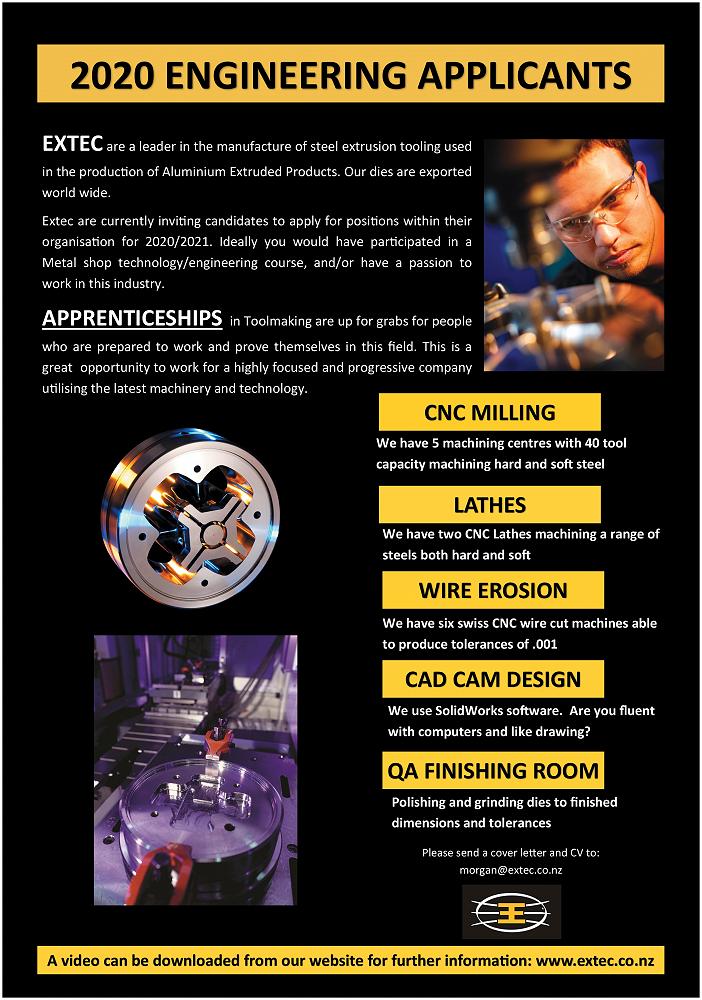 2020 ENGINEERING APPLICANTS

EXTEC are a leader in the manufacture of steel extrusion tooling used in the production of Aluminium Extruded Products. Our dies are exported world wide.

Extec are currently inviting candidates to apply for positions within their organisation for 2020/2021. Ideally you would have participated in a Metal shop technology/engineering course, and/or have a passion to work in this industry.

APPRENTICESHIPS in Toolmaking are up for grabs for people who are prepared to work and prove themselves in this field. This is a great opportunity to work for a highly focused and progressive company utilising the latest machinery and technology.

CNC MILLING

We have 5 machining centres with 40 tool capacity machining hard and soft steel

LATHES

We have two CNC Lathes machining a range of steels both hard and soft

WIRE EROSION

We have six swiss CNC wire cut machines able to produce tolerances of .001

CAD CAM DESIGN

We use SolidWorks software. Are you fluent with computers and like drawing?

QA FINISHING ROOM

Polishing and grinding dies to finished dimensions and tolerances

Please send a cover letter and CV to:
morgan@extec.co.nz

A video can be downloaded from our website for further information: www.extec.co.nz